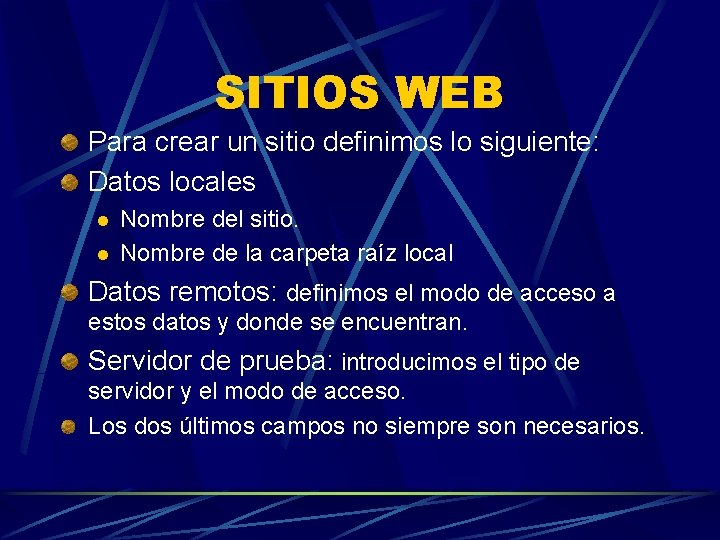 SITIOS WEB

Para crear un sitio definimos lo siguiente:

Datos locales

Nombre del sitio.

Nombre de la carpeta raíz local

Datos remotos: definimos el modo de acceso a estos datos y donde se encuentran.

Servidor de prueba: introducimos el tipo de servidor y el modo de acceso.

Los dos últimos campos no siempre son necesarios.